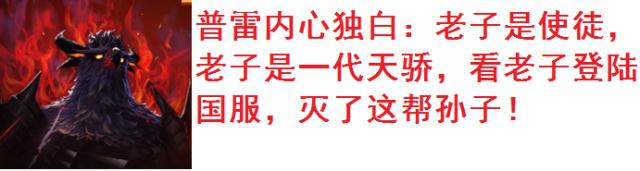 普雷内心独白：老子是使徒，老子是一代天骄，看老子登陆国服，灭了这帮孙子！